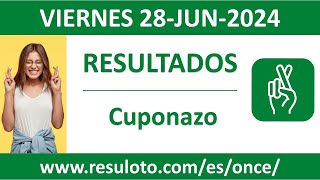 VIERNES 28-JUN-2024

RESULTADOS

Cuponazo

www.resuloto.com/es/once/